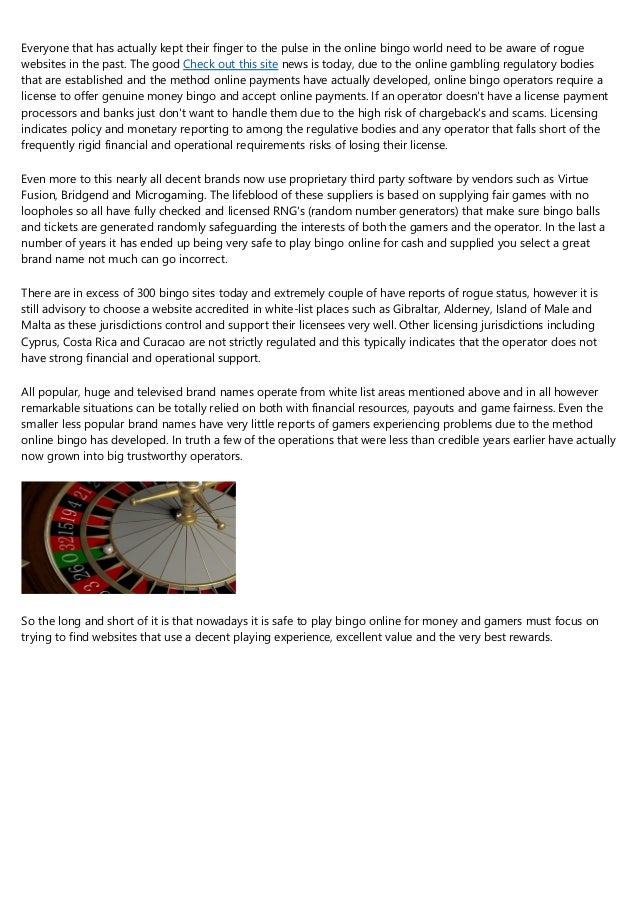 Everyone that has actually kept their finger to the pulse in the online bingo world need to be aware of rogue websites in the past. The good Check out this site news is today, due to the online gambling regulatory bodies that are established and the method online payments have actually developed, online bingo operators require a license to offer genuine money bingo and accept online payments. If an operator doesn't have a license payment processors and banks just don't want to handle them due to the high risk of chargeback's and scams. Licensing indicates policy and monetary reporting to among the regulative bodies and any operator that falls short of the frequently rigid financial and operational requirements risks of losing their license.

Even more to this nearly all decent brands now use proprietary third party software by vendors such as Virtue Fusion, Bridgend and Microgaming. The lifeblood of these suppliers is based on supplying fair games with no loopholes so all have fully checked and licensed RNG's (random number generators) that make sure bingo balls and tickets are generated randomly safeguarding the interests of both the gamers and the operator. In the last a number of years it has ended up being very safe to play bingo online for cash and supplied you select a great brand name not much can go incorrect.

There are in excess of 300 bingo sites today and extremely couple of have reports of rogue status, however it is still advisory to choose a website accredited in white-list places such as Gibraltar, Alderney, Island of Male and Malta as these jurisdictions control and support their licensees very well. Other licensing jurisdictions including Cyprus, Costa Rica and Curacao are not strictly regulated and this typically indicates that the operator does not have strong financial and operational support.

All popular, huge and televised brand names operate from white list areas mentioned above and in all however remarkable situations can be totally relied on both with financial resources, payouts and game fairness. Even the smaller less popular brand names have very little reports of gamers experiencing problems due to the method online bingo has developed. In truth a few of the operations that were less than credible years earlier have actually now grown into big trustworthy operators.

So the long and short of it is that nowadays it is safe to play bingo online for money and gamers must focus on trying to find websites that use a decent playing experience, excellent value and the very best rewards.